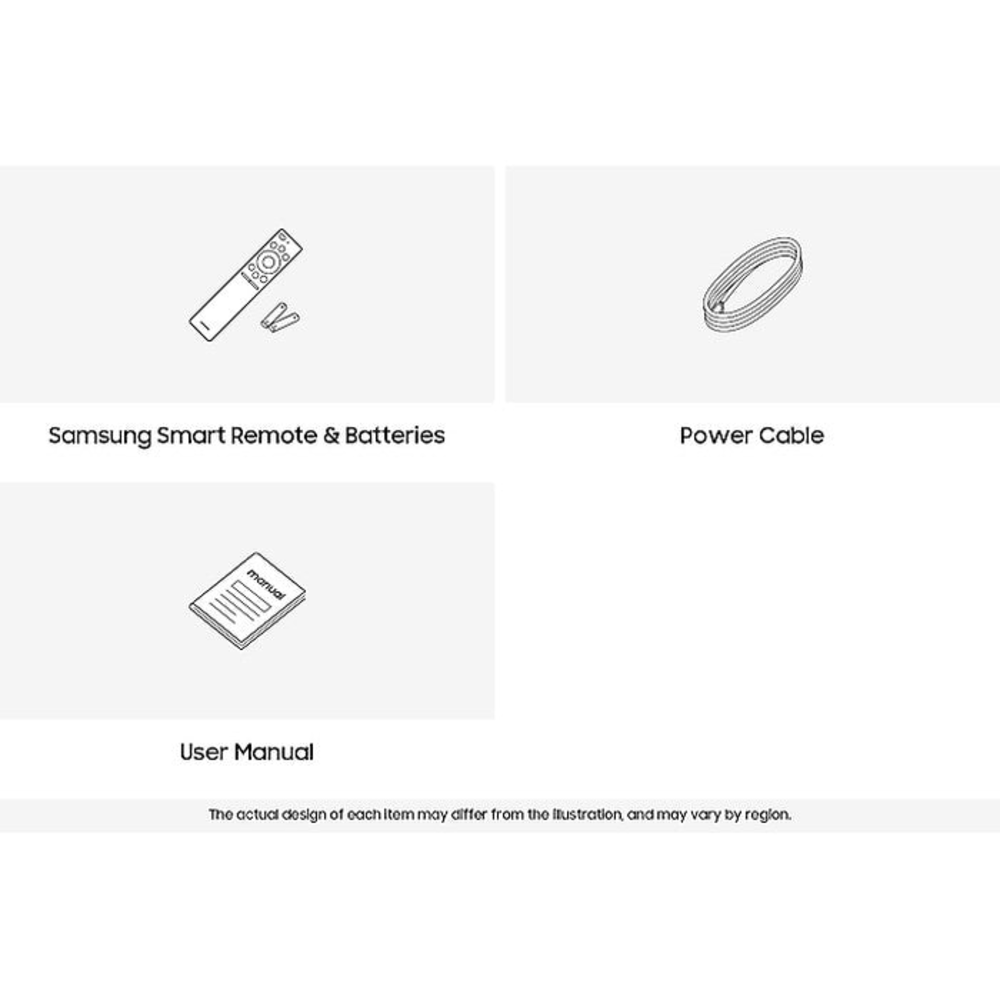 Samsung Smart Remote & Batteries

Power Cable

manual

User Manual

The actual design of each item may differ from the illustration, and may vary by region.